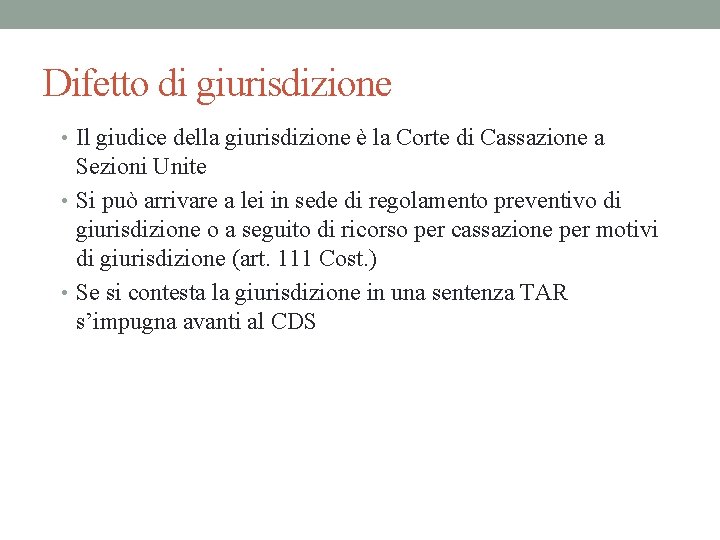 Difetto di giurisdizione

• Il giudice della giurisdizione è la Corte di Cassazione a Sezioni Unite
• Si può arrivare a lei in sede di regolamento preventivo di giurisdizione o a seguito di ricorso per cassazione per motivi di giurisdizione (art. 111 Cost.)
• Se si contesta la giurisdizione in una sentenza TAR s'impugna avanti al CDS